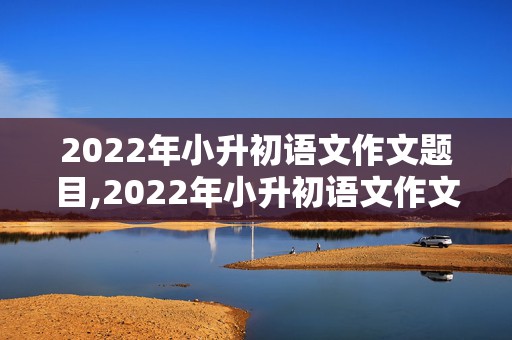 2022年小升初语文作文题目,2022年小升初语文作文